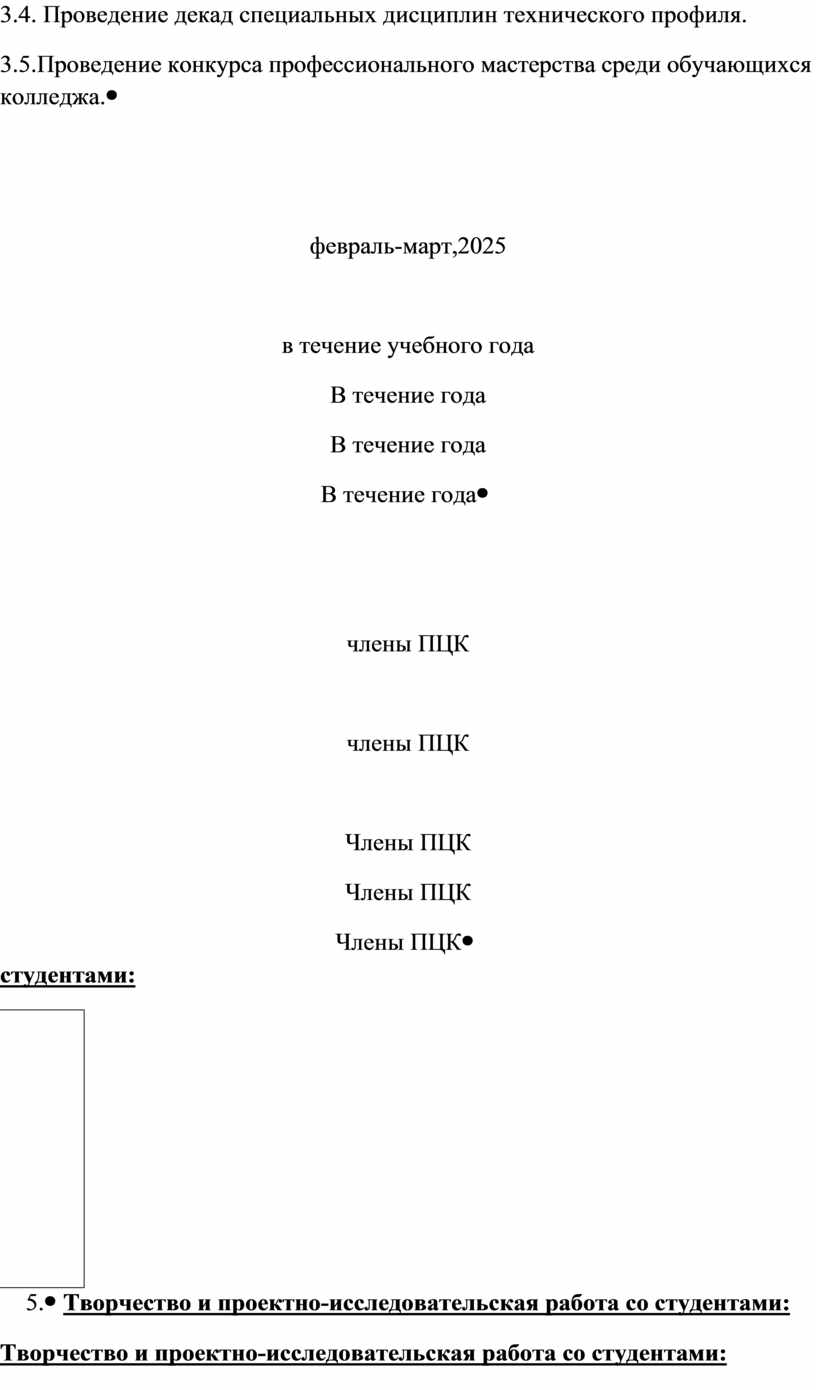 3.4. Проведение декад специальных дисциплин технического профиля.

3.5.Проведение конкурса профессионального мастерства среди обучающихся колледжа.•

февраль-март,2025

в течение учебного года

В течение года

В течение года

В течение года•

члены ПЦК

члены ПЦК

Члены ПЦК

Члены ПЦК

Члены ПЦК•

студентами:

5.• Творчество и проектно-исследовательская работа со студентами:

Творчество и проектно-исследовательская работа со студентами: